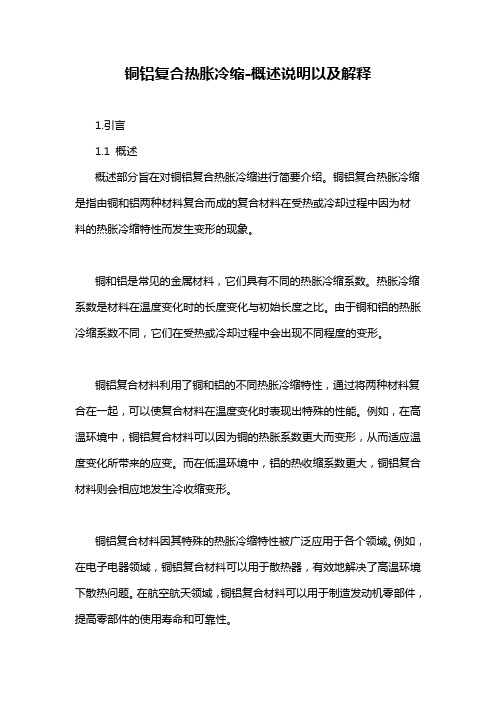 铜铝复合热胀冷缩-概述说明以及解释

1.引言

1.1 概述

概述部分旨在对铜铝复合热胀冷缩进行简要介绍。铜铝复合热胀冷缩是指由铜和铝两种材料复合而成的复合材料在受热或冷却过程中因为材料的热胀冷缩特性而发生变形的现象。

铜和铝是常见的金属材料，它们具有不同的热胀冷缩系数。热胀冷缩系数是材料在温度变化时的长度变化与初始长度之比。由于铜和铝的热胀冷缩系数不同，它们在受热或冷却过程中会出现不同程度的变形。

铜铝复合材料利用了铜和铝的不同热胀冷缩特性，通过将两种材料复合在一起，可以使复合材料在温度变化时表现出特殊的性能。例如，在高温环境中，铜铝复合材料可以因为铜的热胀系数更大而变形，从而适应温度变化所带来的应变。而在低温环境中，铝的热收缩系数更大，铜铝复合材料则会相应地发生冷收缩变形。

铜铝复合材料因其特殊的热胀冷缩特性被广泛应用于各个领域。例如，在电子电器领域，铜铝复合材料可以用于散热器，有效地解决了高温环境下散热问题。在航空航天领域，铜铝复合材料可以用于制造发动机零部件，提高零部件的使用寿命和可靠性。